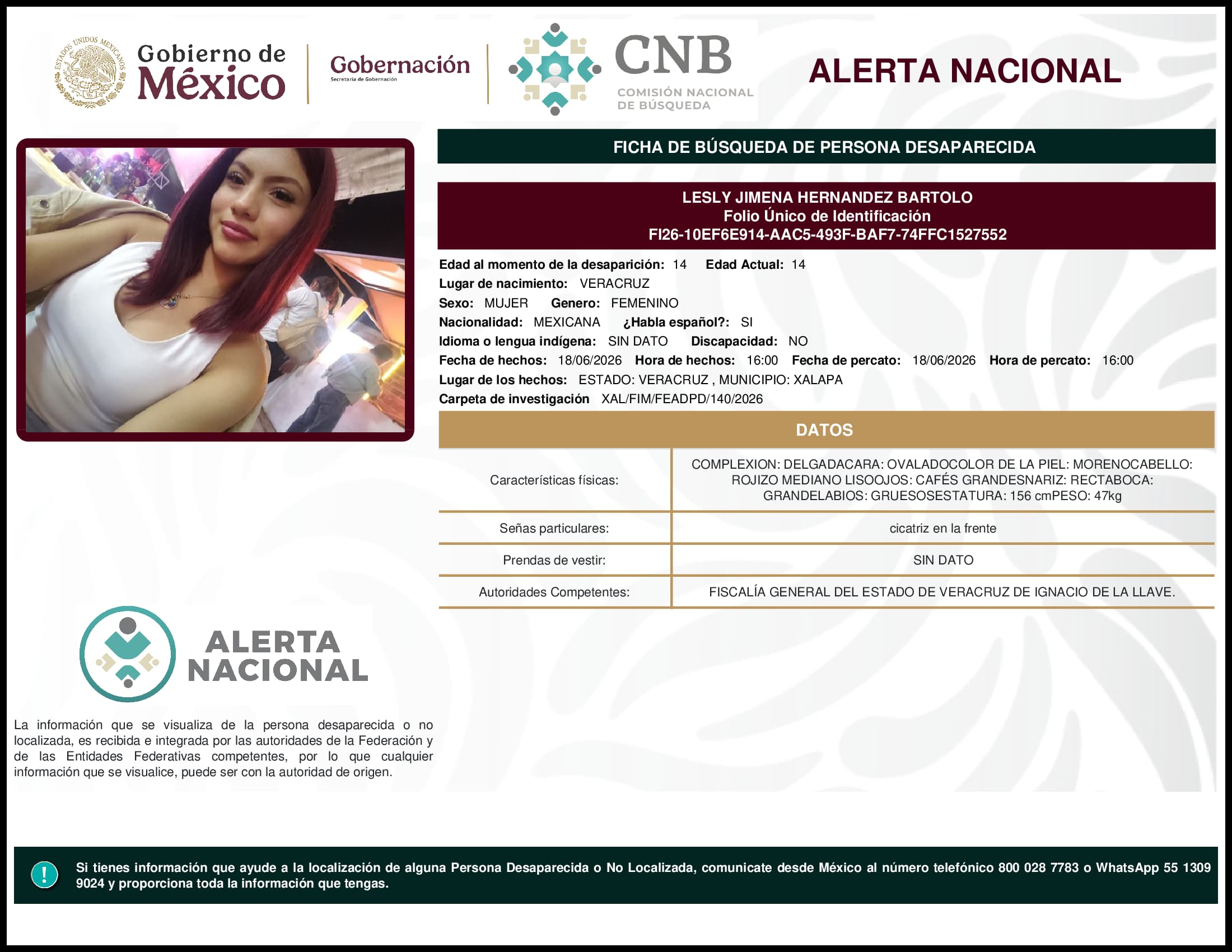 ESTADOS UNIDOS MEXICANOS

Gobierno de México

Gobernación
Secretaría de Gobernación

CNB
COMISIÓN NACIONAL DE BÚSQUEDA

ALERTA NACIONAL

FICHA DE BÚSQUEDA DE PERSONA DESAPARECIDA

LESLY JIMENA HERNANDEZ BARTOLO
Folio Único de Identificación
FI26-10EF6E914-AAC5-493F-BAF7-74FFC1527552

Edad al momento de la desaparición: 14 Edad Actual: 14
Lugar de nacimiento: VERACRUZ
Sexo: MUJER Genero: FEMENINO
Nacionalidad: MEXICANA ¿Habla español?: SI
Idioma o lengua indígena: SIN DATO Discapacidad: NO
Fecha de hechos: 18/06/2026 Hora de hechos: 16:00 Fecha de percato: 18/06/2026 Hora de percato: 16:00
Lugar de los hechos: ESTADO: VERACRUZ , MUNICIPIO: XALAPA
Carpeta de investigación XAL/FIM/FEADPD/140/2026

DATOS

| Características físicas: | COMPLEXION: DELGADACARA: OVALADOCOLOR DE LA PIEL: MORENOCABELLO: ROJIZO MEDIANO LISOOJOS: CAFÉS GRANDESNARIZ: RECTABOCA: GRANDELABIOS: GRUESOSESTATURA: 156 cmPESO: 47kg |
|---|---|
| Señas particulares: | cicatriz en la frente |
| Prendas de vestir: | SIN DATO |
| Autoridades Competentes: | FISCALÍA GENERAL DEL ESTADO DE VERACRUZ DE IGNACIO DE LA LLAVE. |

ALERTA NACIONAL

La información que se visualiza de la persona desaparecida o no localizada, es recibida e integrada por las autoridades de la Federación y de las Entidades Federativas competentes, por lo que cualquier información que se visualice, puede ser con la autoridad de origen.

!

Si tienes información que ayude a la localización de alguna Persona Desaparecida o No Localizada, comunicate desde México al número telefónico 800 028 7783 o WhatsApp 55 1309 9024 y proporciona toda la información que tengas.